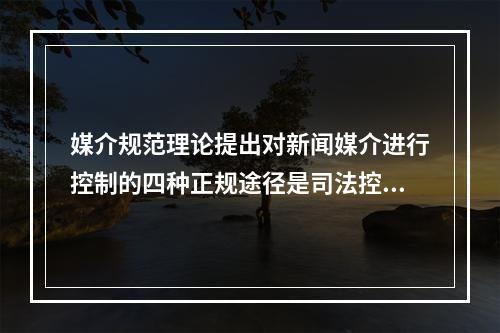 媒介规范理论提出对新闻媒介进行控制的四种正规途径是司法控...